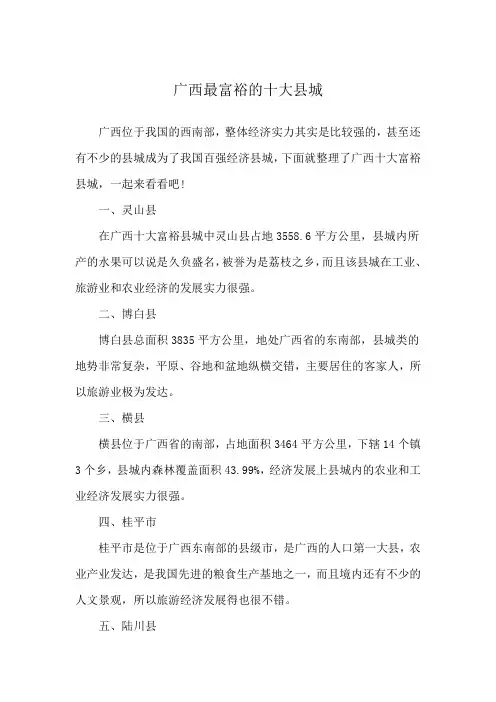 广西最富裕的十大县城

广西位于我国的西南部，整体经济实力其实是比较强的，甚至还有不少的县城成为了我国百强经济县城，下面就整理了广西十大富裕县城，一起来看看吧！

一、灵山县

在广西十大富裕县城中灵山县占地 3558.6 平方公里，县城内所产的水果可以说是久负盛名，被誉为是荔枝之乡，而且该县城在工业、旅游业和农业经济的发展实力很强。

二、博白县

博白县总面积 3835 平方公里，地处广西省的东南部，县城类的地势非常复杂，平原、谷地和盆地纵横交错，主要居住的客家人，所以旅游业极为发达。

三、横县

横县位于广西省的南部，占地面积 3464 平方公里，下辖 14 个镇 3 个乡，县城内森林覆盖面积 43.99%，经济发展上县城内的农业和工业经济发展实力很强。

四、桂平市

桂平市是位于广西东南部的县级市，是广西的人口第一大县，农业产业发达，是我国先进的粮食生产基地之一，而且境内还有不少的人文景观，所以旅游经济发展得也很不错。

五、陆川县